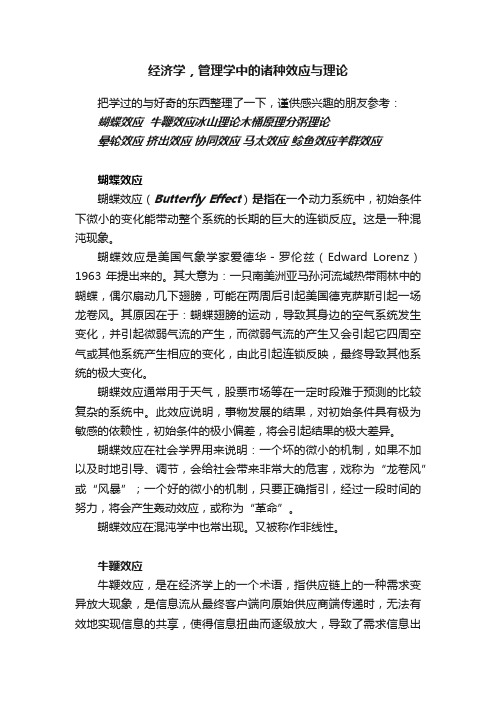 经济学，管理学中的诸种效应与理论

把学过的与好奇的东西整理了一下，谨供感兴趣的朋友参考：
蝴蝶效应 牛鞭效应冰山理论木桶原理分粥理论
晕轮效应 挤出效应 协同效应 马太效应 鲶鱼效应羊群效应

蝴蝶效应

蝴蝶效应（Butterfly Effect）是指在一个动力系统中，初始条件下微小的变化能带动整个系统的长期的巨大的连锁反应。这是一种混沌现象。

蝴蝶效应是美国气象学家爱德华 - 罗伦兹（Edward Lorenz）1963 年提出来的。其大意为：一只南美洲亚马孙河流域热带雨林中的蝴蝶，偶尔扇动几下翅膀，可能在两周后引起美国德克萨斯引起一场龙卷风。其原因在于：蝴蝶翅膀的运动，导致其身边的空气系统发生变化，并引起微弱气流的产生，而微弱气流的产生又会引起它四周空气或其他系统产生相应的变化，由此引起连锁反映，最终导致其他系统的极大变化。

蝴蝶效应通常用于天气，股票市场等在一定时段难于预测的比较复杂的系统中。此效应说明，事物发展的结果，对初始条件具有极为敏感的依赖性，初始条件的极小偏差，将会引起结果的极大差异。

蝴蝶效应在社会学界用来说明：一个坏的微小的机制，如果不加以及时地引导、调节，会给社会带来非常大的危害，戏称为“龙卷风”或“风暴”；一个好的微小的机制，只要正确指引，经过一段时间的努力，将会产生轰动效应，或称为“革命”。

蝴蝶效应在混沌学中也常出现。又被称作非线性。

牛鞭效应

牛鞭效应，是在经济学上的一个术语，指供应链上的一种需求变异放大现象，是信息流从最终客户端向原始供应商端传递时，无法有效地实现信息的共享，使得信息扭曲而逐级放大，导致了需求信息出